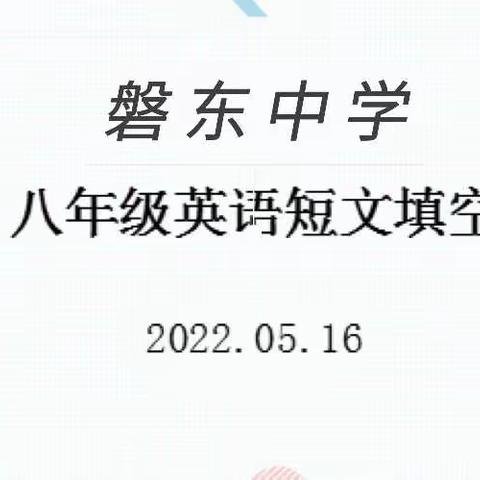 磐东中学

八年级英语短文填空

2022.05.16